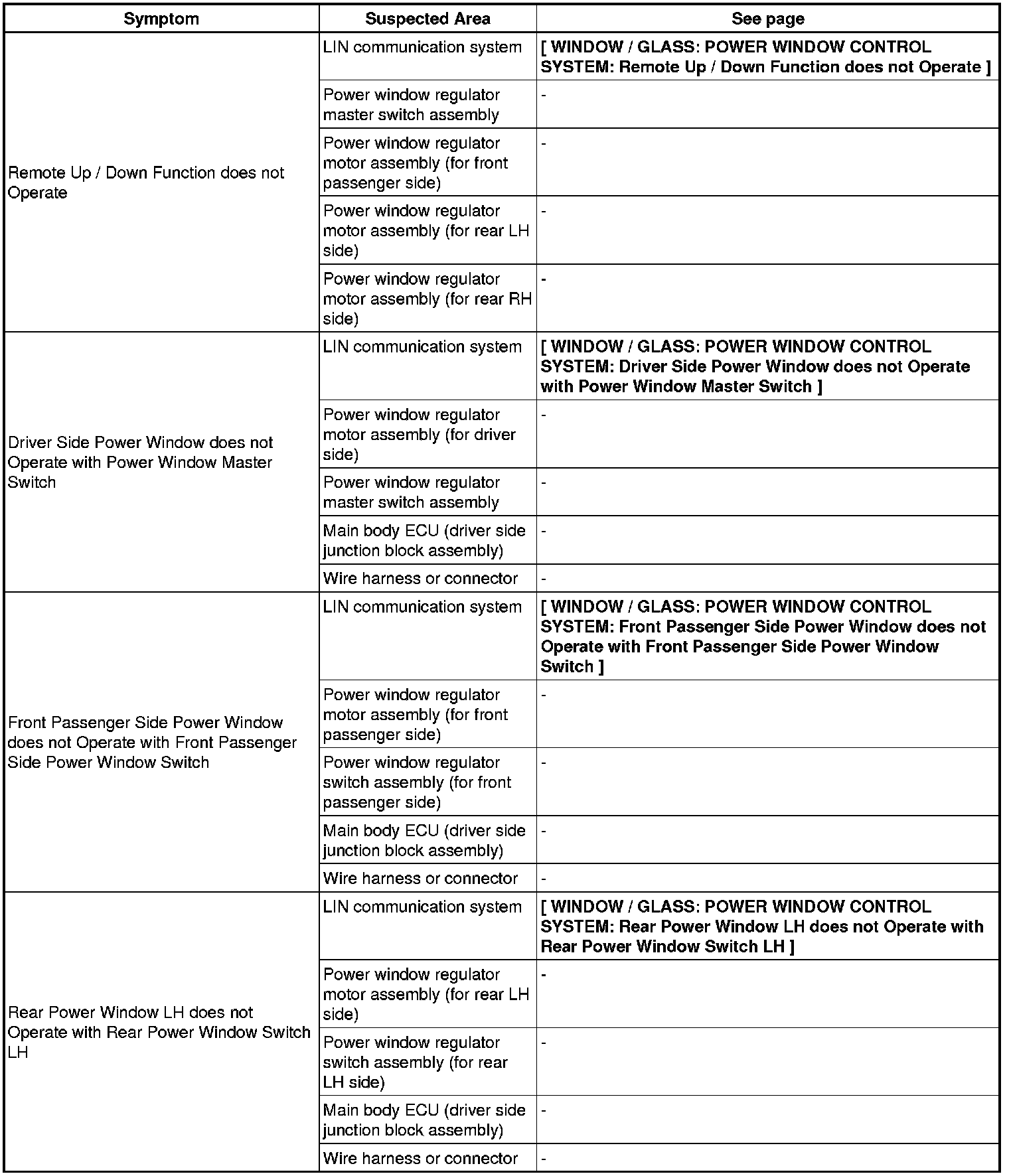 | Symptom | Suspected Area | See page |
|---|---|---|
| Remote Up / Down Function does not Operate | LIN communication system | [ WINDOW / GLASS: POWER WINDOW CONTROL SYSTEM: Remote Up / Down Function does not Operate ] |
| | Power window regulator master switch assembly | - |
| | Power window regulator motor assembly (for front passenger side) | - |
| | Power window regulator motor assembly (for rear LH side) | - |
| | Power window regulator motor assembly (for rear RH side) | - |
| Driver Side Power Window does not Operate with Power Window Master Switch | LIN communication system | [ WINDOW / GLASS: POWER WINDOW CONTROL SYSTEM: Driver Side Power Window does not Operate with Power Window Master Switch ] |
| | Power window regulator motor assembly (for driver side) | - |
| | Power window regulator master switch assembly | - |
| | Main body ECU (driver side junction block assembly) | - |
| | Wire harness or connector | - |
| Front Passenger Side Power Window does not Operate with Front Passenger Side Power Window Switch | LIN communication system | [ WINDOW / GLASS: POWER WINDOW CONTROL SYSTEM: Front Passenger Side Power Window does not Operate with Front Passenger Side Power Window Switch ] |
| | Power window regulator motor assembly (for front passenger side) | - |
| | Power window regulator switch assembly (for front passenger side) | - |
| | Main body ECU (driver side junction block assembly) | - |
| | Wire harness or connector | - |
| Rear Power Window LH does not Operate with Rear Power Window Switch LH | LIN communication system | [ WINDOW / GLASS: POWER WINDOW CONTROL SYSTEM: Rear Power Window LH does not Operate with Rear Power Window Switch LH ] |
| | Power window regulator motor assembly (for rear LH side) | - |
| | Power window regulator switch assembly (for rear LH side) | - |
| | Main body ECU (driver side junction block assembly) | - |
| | Wire harness or connector | - |